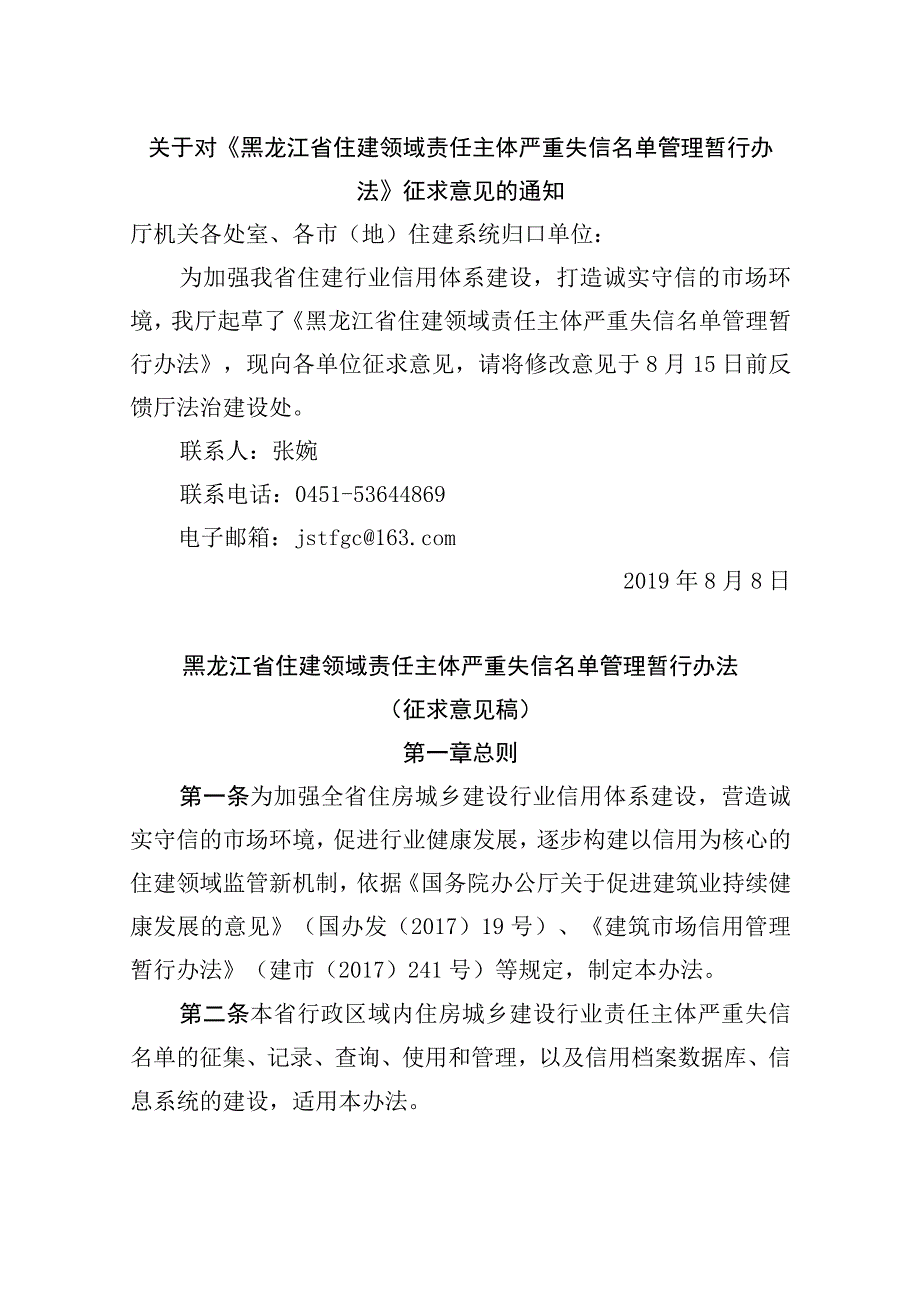 关于对《黑龙江省住建领域责任主体严重失信名单管理暂行办法》征求意见的通知

厅机关各处室、各市（地）住建系统归口单位：

为加强我省住建行业信用体系建设，打造诚实守信的市场环境，我厅起草了《黑龙江省住建领域责任主体严重失信名单管理暂行办法》，现向各单位征求意见，请将修改意见于8月15日前反馈厅法治建设处。

联系人：张婉

联系电话：0451-53644869

电子邮箱：jstfgc@163.com

2019年8月8日

黑龙江省住建领域责任主体严重失信名单管理暂行办法

（征求意见稿）

第一章总则

第一条为加强全省住房城乡建设行业信用体系建设，营造诚实守信的市场环境，促进行业健康发展，逐步构建以信用为核心的住建领域监管新机制，依据《国务院办公厅关于促进建筑业持续健康发展的意见》（国办发（2017）19号）、《建筑市场信用管理暂行办法》（建市（2017）241号）等规定，制定本办法。

第二条本省行政区域内住房城乡建设行业责任主体严重失信名单的征集、记录、查询、使用和管理，以及信用档案数据库、信息系统的建设，适用本办法。